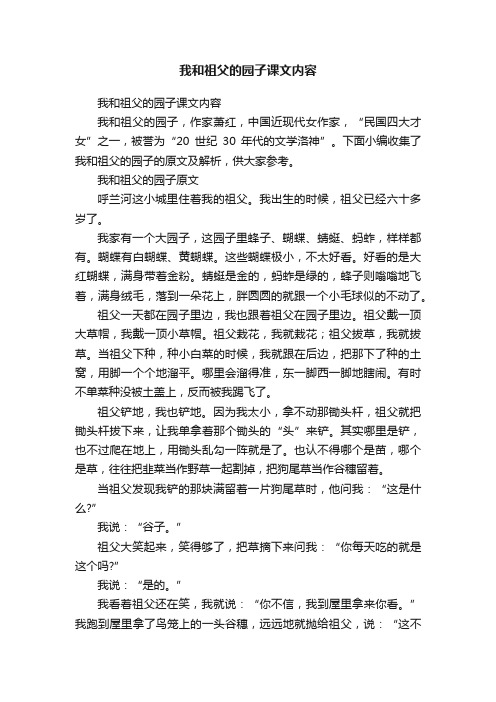 我和祖父的园子课文内容

我和祖父的园子课文内容

我和祖父的园子，作家萧红，中国近现代女作家，“民国四大才女”之一，被誉为“20 世纪 30 年代的文学洛神”。下面小编收集了我和祖父的园子的原文及解析，供大家参考。

我和祖父的园子原文

呼兰河这小城里住着我的祖父。我出生的时候，祖父已经六十多岁了。

我家有一个大园子，这园子里蜂子、蝴蝶、蜻蜓、蚂蚱，样样都有。蝴蝶有白蝴蝶、黄蝴蝶。这些蝴蝶极小，不太好看。好看的是大红蝴蝶，满身带着金粉。蜻蜓是金的，蚂蚱是绿的，蜂子则嗡嗡地飞着，满身绒毛，落到一朵花上，胖圆圆的就跟一个小毛球似的不动了。

祖父一天都在园子里边，我也跟着祖父在园子里边。祖父戴一顶大草帽，我戴一顶小草帽。祖父栽花，我就栽花；祖父拔草，我就拔草。当祖父下种，种小白菜的时候，我就跟在后边，把那下了种的土窝，用脚一个个地溜平。哪里会溜得准，东一脚西一脚地瞎闹。有时不单菜种没被土盖上，反而被我踢飞了。

祖父铲地，我也铲地。因为我太小，拿不动那锄头杆，祖父就把锄头杆拔下来，让我单拿着那个锄头的“头”来铲。其实哪里是铲，也不过爬在地上，用锄头乱勾一阵就是了。也认不得哪个是苗，哪个是草，往往把韭菜当作野草一起割掉，把狗尾草当作谷穗留着。

当祖父发现我铲的那块满留着一片狗尾草时，他问我：“这是什么?”

我说：“谷子。”

祖父大笑起来，笑得够了，把草摘下来问我：“你每天吃的就是这个吗?”

我说：“是的。”

我看着祖父还在笑，我就说：“你不信，我到屋里拿来你看。”我跑到屋里拿了鸟笼上的一头谷穗，远远地就抛给祖父，说：“这不